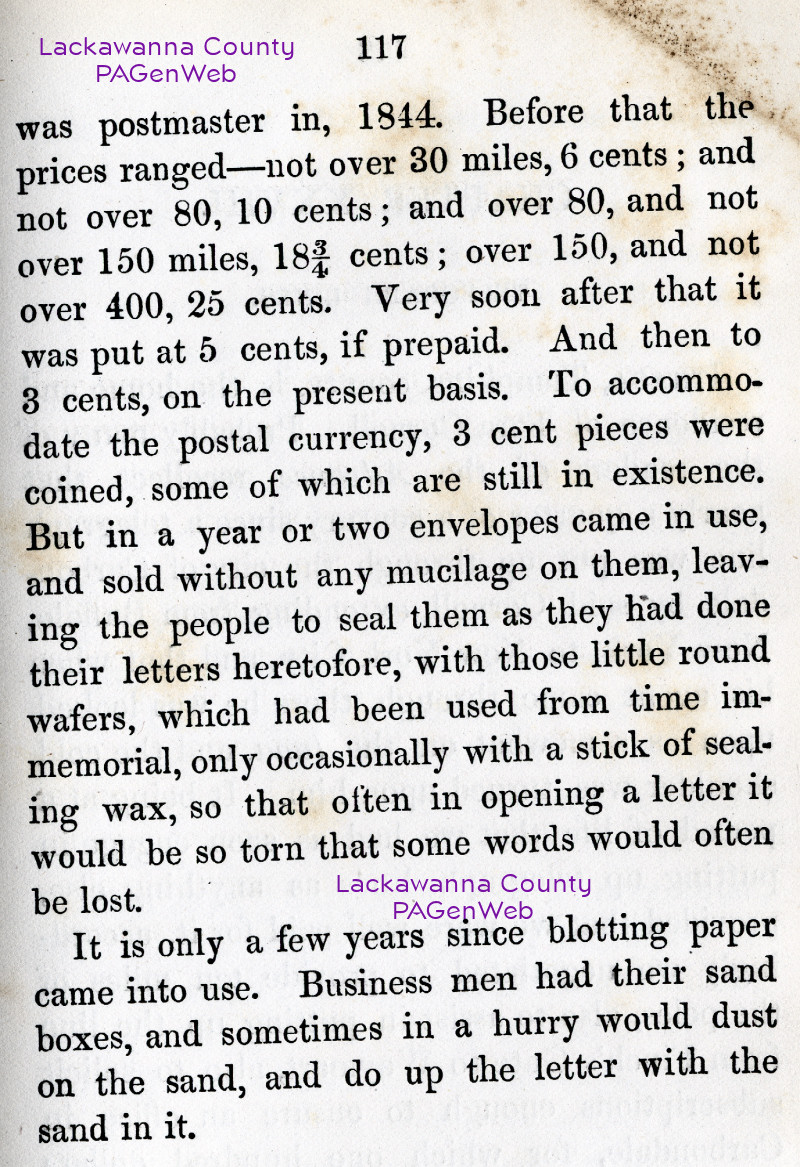 Lackawanna County PAGenWeb

117

was postmaster in, 1844. Before that the prices ranged—not over 30 miles, 6 cents; and not over 80, 10 cents; and over 80, and not over 150 miles, $18\frac{3}{4}$ cents; over 150, and not over 400, 25 cents. Very soon after that it was put at 5 cents, if prepaid. And then to 3 cents, on the present basis. To accommodate the postal currency, 3 cent pieces were coined, some of which are still in existence. But in a year or two envelopes came in use, and sold without any mucilage on them, leaving the people to seal them as they had done their letters heretofore, with those little round wafers, which had been used from time immemorial, only occasionally with a stick of sealing wax, so that often in opening a letter it would be so torn that some words would often be lost.

Lackawanna County PAGenWeb

It is only a few years since blotting paper came into use. Business men had their sand boxes, and sometimes in a hurry would dust on the sand, and do up the letter with the sand in it.